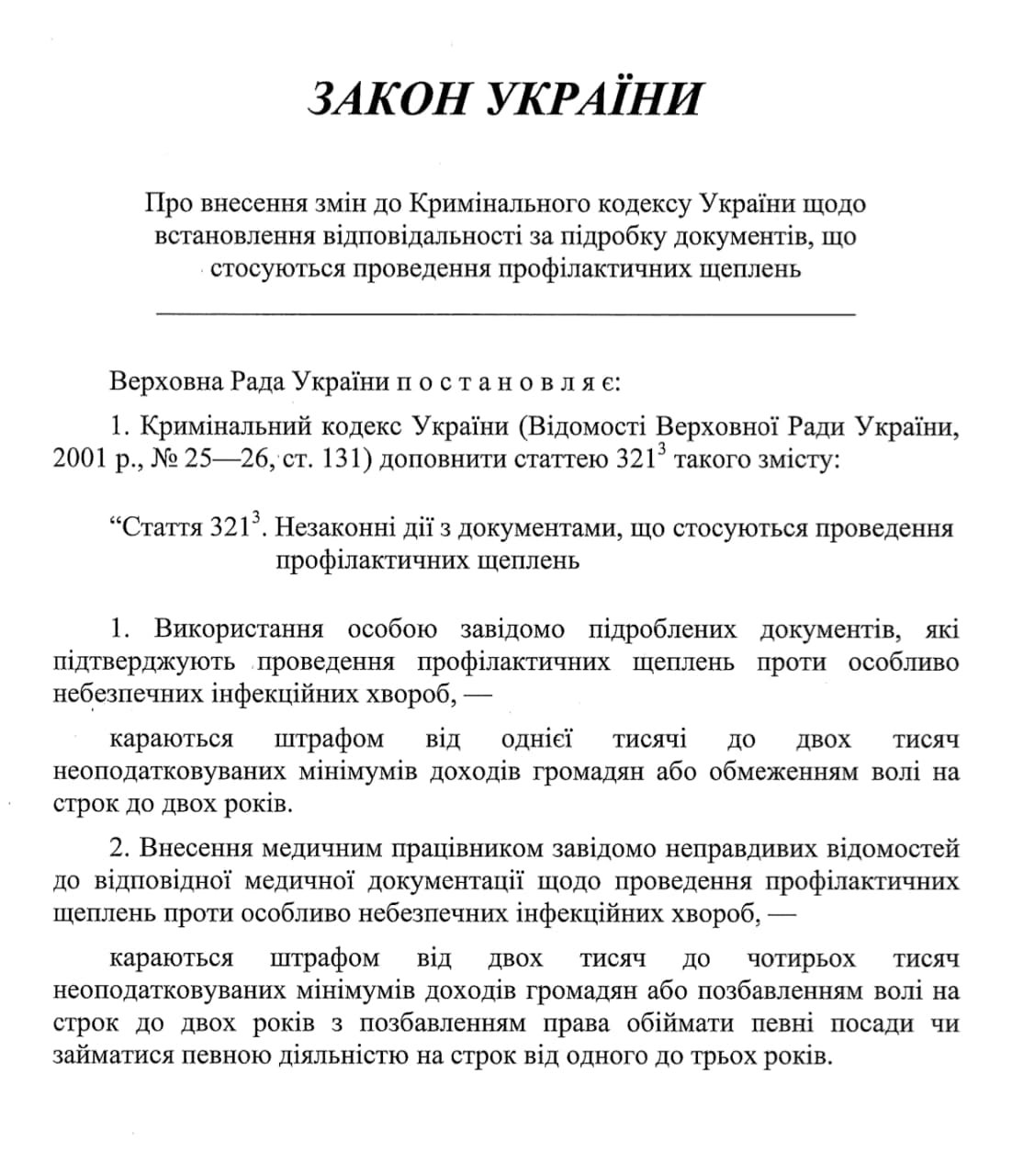 ЗАКОН УКРАЇНИ

Про внесення змін до Кримінального кодексу України щодо встановлення відповідальності за підробку документів, що стосуються проведення профілактичних щеплень

Верховна Рада України п о с т а н о в л я є:

1. Кримінальний кодекс України (Відомості Верховної Ради України, 2001 р., № 25—26, ст. 131) доповнити статтею $321^3$ такого змісту:

“Стаття $321^3$. Незаконні дії з документами, що стосуються проведення профілактичних щеплень

1. Використання особою завідомо підроблених документів, які підтверджують проведення профілактичних щеплень проти особливо небезпечних інфекційних хвороб, —

караються штрафом від однієї тисячі до двох тисяч неоподатковуваних мінімумів доходів громадян або обмеженням волі на строк до двох років.

2. Внесення медичним працівником завідомо неправдивих відомостей до відповідної медичної документації щодо проведення профілактичних щеплень проти особливо небезпечних інфекційних хвороб, —

караються штрафом від двох тисяч до чотирьох тисяч неоподатковуваних мінімумів доходів громадян або позбавленням волі на строк до двох років з позбавленням права обіймати певні посади чи займатися певною діяльністю на строк від одного до трьох років.